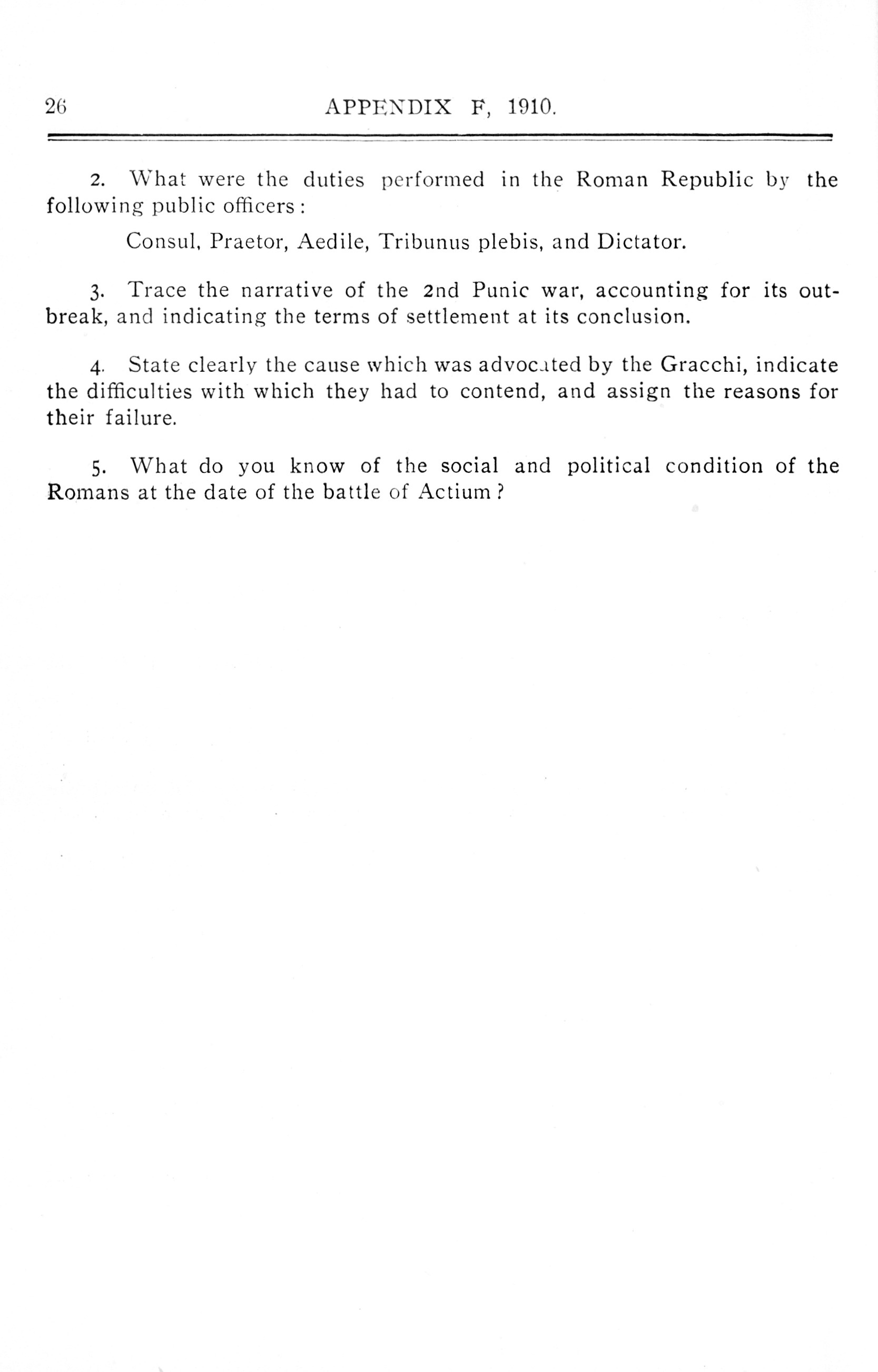 26 APPENDIX F, 1910.

2. What were the duties performed in the Roman Republic by the following public officers:

Consul, Praetor, Aedile, Tribunus plebis, and Dictator.

3. Trace the narrative of the 2nd Punic war, accounting for its outbreak, and indicating the terms of settlement at its conclusion.

4. State clearly the cause which was advocated by the Gracchi, indicate the difficulties with which they had to contend, and assign the reasons for their failure.

5. What do you know of the social and political condition of the Romans at the date of the battle of Actium?